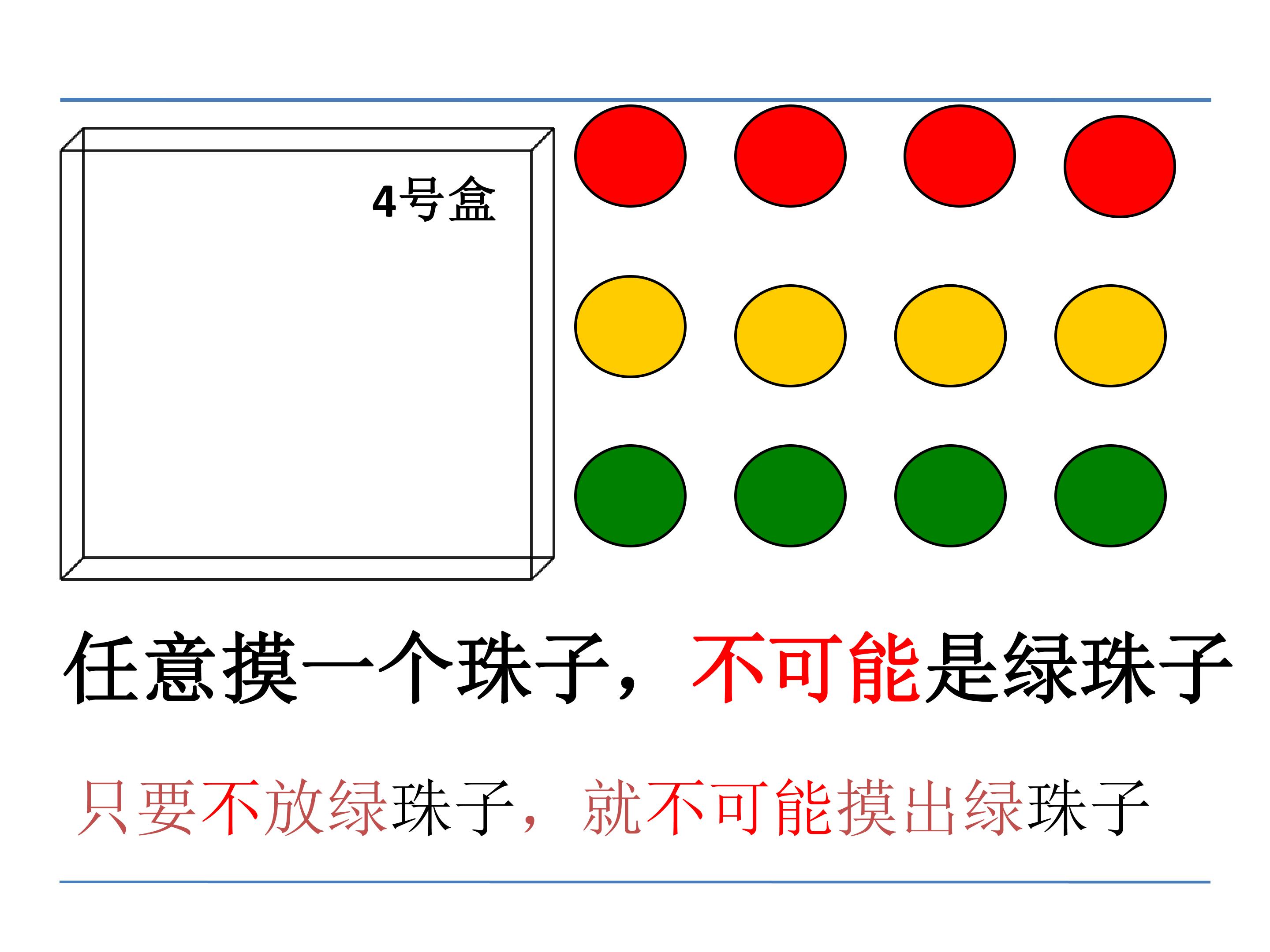 4号盒

任意摸一个珠子，不可能是绿珠子

只要不放绿珠子，就不可能摸出绿珠子